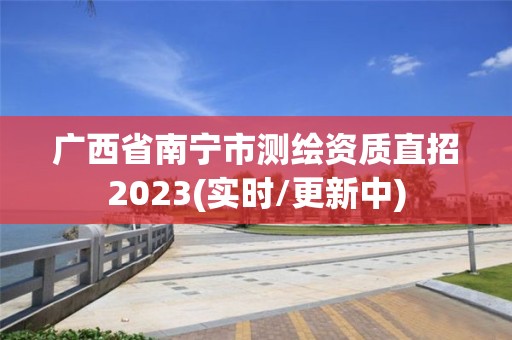 广西省南宁市测绘资质直招2023(实时/更新中)